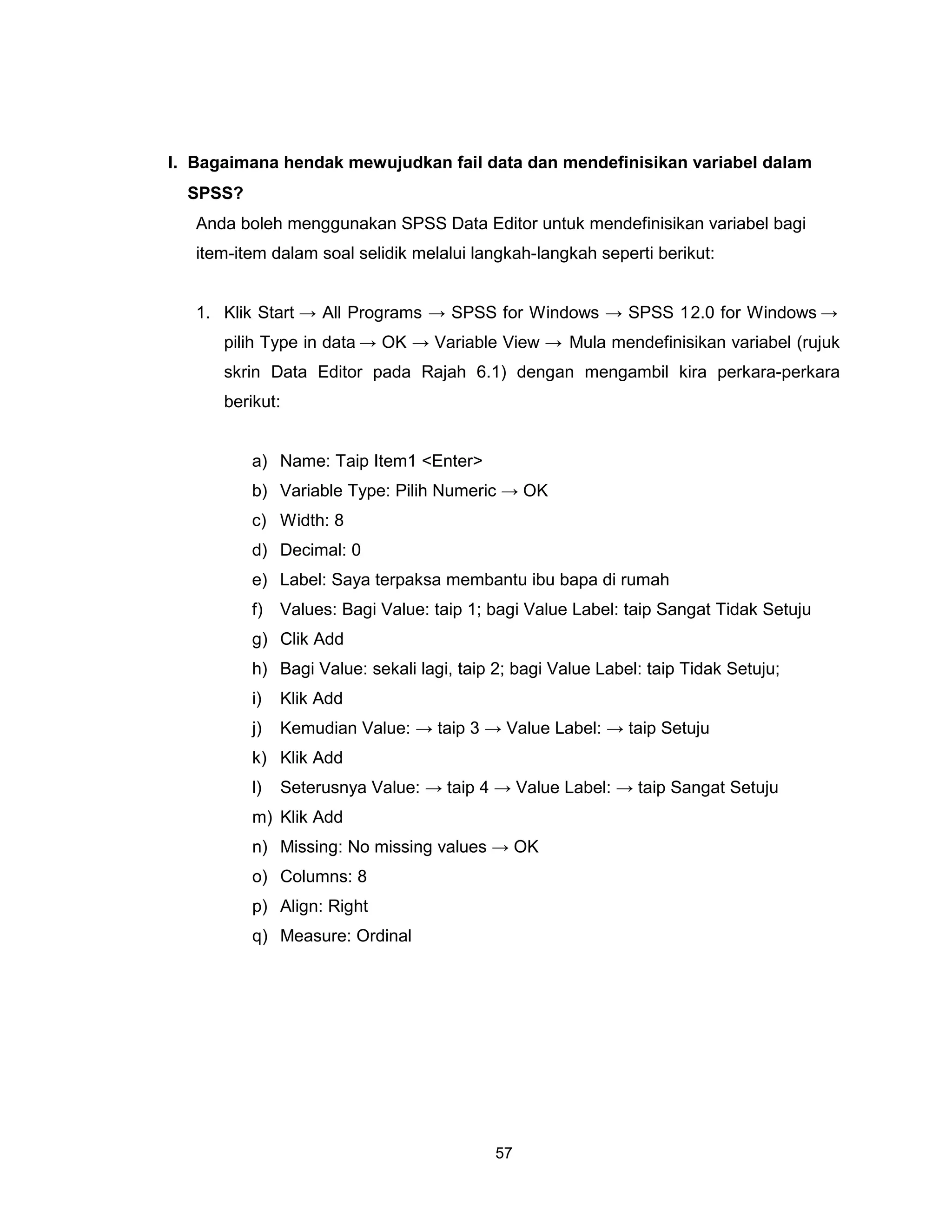 I. Bagaimana hendak mewujudkan fail data dan mendefinisikan variabel dalam SPSS?

Anda boleh menggunakan SPSS Data Editor untuk mendefinisikan variabel bagi item-item dalam soal selidik melalui langkah-langkah seperti berikut:

1. Klik Start → All Programs → SPSS for Windows → SPSS 12.0 for Windows → pilih Type in data → OK → Variable View → Mula mendefinisikan variabel (rujuk skrin Data Editor pada Rajah 6.1) dengan mengambil kira perkara-perkara berikut:

a) Name: Taip Item1 <Enter>
b) Variable Type: Pilih Numeric → OK
c) Width: 8
d) Decimal: 0
e) Label: Saya terpaksa membantu ibu bapa di rumah
f) Values: Bagi Value: taip 1; bagi Value Label: taip Sangat Tidak Setuju
g) Clik Add
h) Bagi Value: sekali lagi, taip 2; bagi Value Label: taip Tidak Setuju;
i) Klik Add
j) Kemudian Value: → taip 3 → Value Label: → taip Setuju
k) Klik Add
l) Seterusnya Value: → taip 4 → Value Label: → taip Sangat Setuju
m) Klik Add
n) Missing: No missing values → OK
o) Columns: 8
p) Align: Right
q) Measure: Ordinal

57